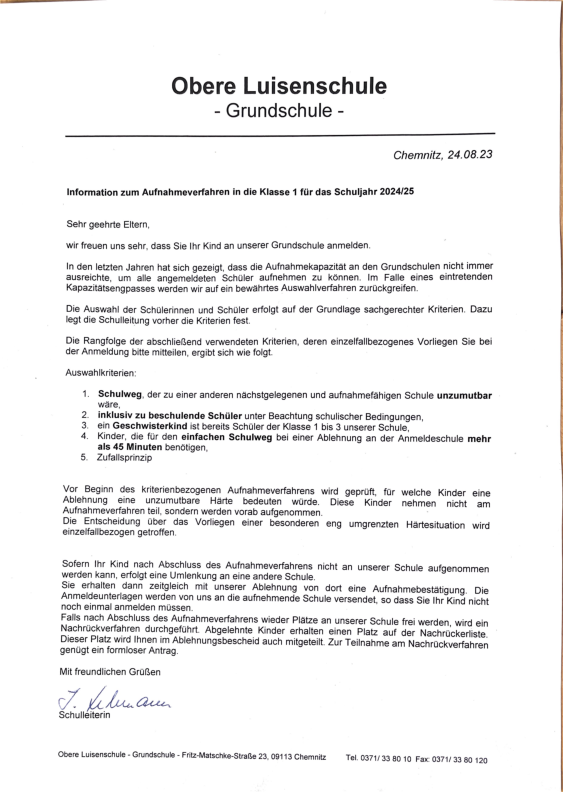 Obere Luisenschule
- Grundschule -

Chemnitz, 24.08.23

Information zum Aufnahmeverfahren in die Klasse 1 für das Schuljahr 2024/25

Sehr geehrte Eltern,

wir freuen uns sehr, dass Sie Ihr Kind an unserer Grundschule anmelden.

In den letzten Jahren hat sich gezeigt, dass die Aufnahmekapazität an den Grundschulen nicht immer ausreichte, um alle angemeldeten Schüler aufnehmen zu können. Im Falle eines eintretenden Kapazitätsengpasses werden wir auf ein bewährtes Auswahlverfahren zurückgreifen.

Die Auswahl der Schülerinnen und Schüler erfolgt auf der Grundlage sachgerechter Kriterien. Dazu legt die Schulleitung vorher die Kriterien fest.

Die Rangfolge der abschließend verwendeten Kriterien, deren einzelfallbezogenes Vorliegen Sie bei der Anmeldung bitte mitteilen, ergibt sich wie folgt.

Auswahlkriterien:

1. Schulweg, der zu einer anderen nächstgelegenen und aufnahmefähigen Schule unzumutbar wäre,
2. inklusiv zu beschulende Schüler unter Beachtung schulischer Bedingungen,
3. ein Geschwisterkind ist bereits Schüler der Klasse 1 bis 3 unserer Schule,
4. Kinder, die für den einfachen Schulweg bei einer Ablehnung an der Anmeldeschule mehr als 45 Minuten benötigen,
5. Zufallsprinzip

Vor Beginn des kriterienbezogenen Aufnahmeverfahrens wird geprüft, für welche Kinder eine Ablehnung eine unzumutbare Härte bedeuten würde. Diese Kinder nehmen nicht am Aufnahmeverfahren teil, sondern werden vorab aufgenommen.
Die Entscheidung über das Vorliegen einer besonderen eng umgrenzten Härtesituation wird einzelfallbezogen getroffen.

Sofern Ihr Kind nach Abschluss des Aufnahmeverfahrens nicht an unserer Schule aufgenommen werden kann, erfolgt eine Umlenkung an eine andere Schule.
Sie erhalten dann zeitgleich mit unserer Ablehnung von dort eine Aufnahmebestätigung. Die Anmeldeunterlagen werden von uns an die aufnehmende Schule versendet, so dass Sie Ihr Kind nicht noch einmal anmelden müssen.
Falls nach Abschluss des Aufnahmeverfahrens wieder Plätze an unserer Schule frei werden, wird ein Nachrückverfahren durchgeführt. Abgelehnte Kinder erhalten einen Platz auf der Nachrückerliste. Dieser Platz wird Ihnen im Ablehnungsbescheid auch mitgeteilt. Zur Teilnahme am Nachrückverfahren genügt ein formloser Antrag.

Mit freundlichen Grüßen

J. Lehmann
Schulleiterin

Obere Luisenschule - Grundschule - Fritz-Matschke-Straße 23, 09113 Chemnitz Tel. 0371/ 33 80 10 Fax: 0371/ 33 80 120